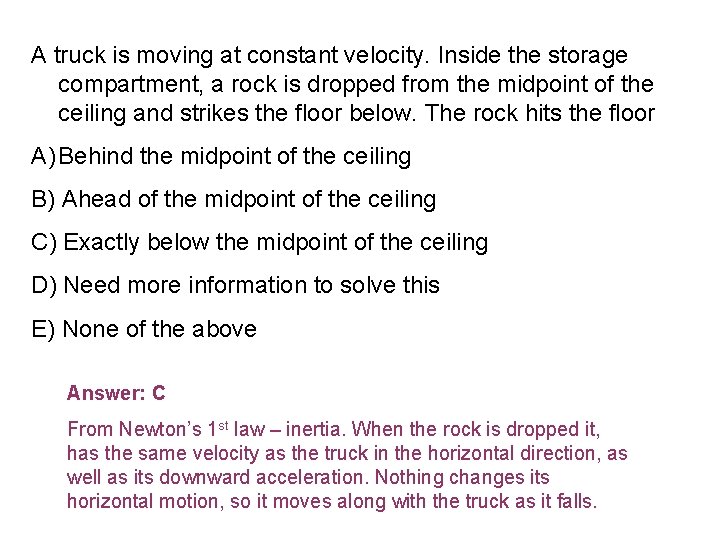 A truck is moving at constant velocity. Inside the storage compartment, a rock is dropped from the midpoint of the ceiling and strikes the floor below. The rock hits the floor

A) Behind the midpoint of the ceiling

B) Ahead of the midpoint of the ceiling

C) Exactly below the midpoint of the ceiling

D) Need more information to solve this

E) None of the above

Answer: C

From Newton's 1$^{st}$ law – inertia. When the rock is dropped it, has the same velocity as the truck in the horizontal direction, as well as its downward acceleration. Nothing changes its horizontal motion, so it moves along with the truck as it falls.